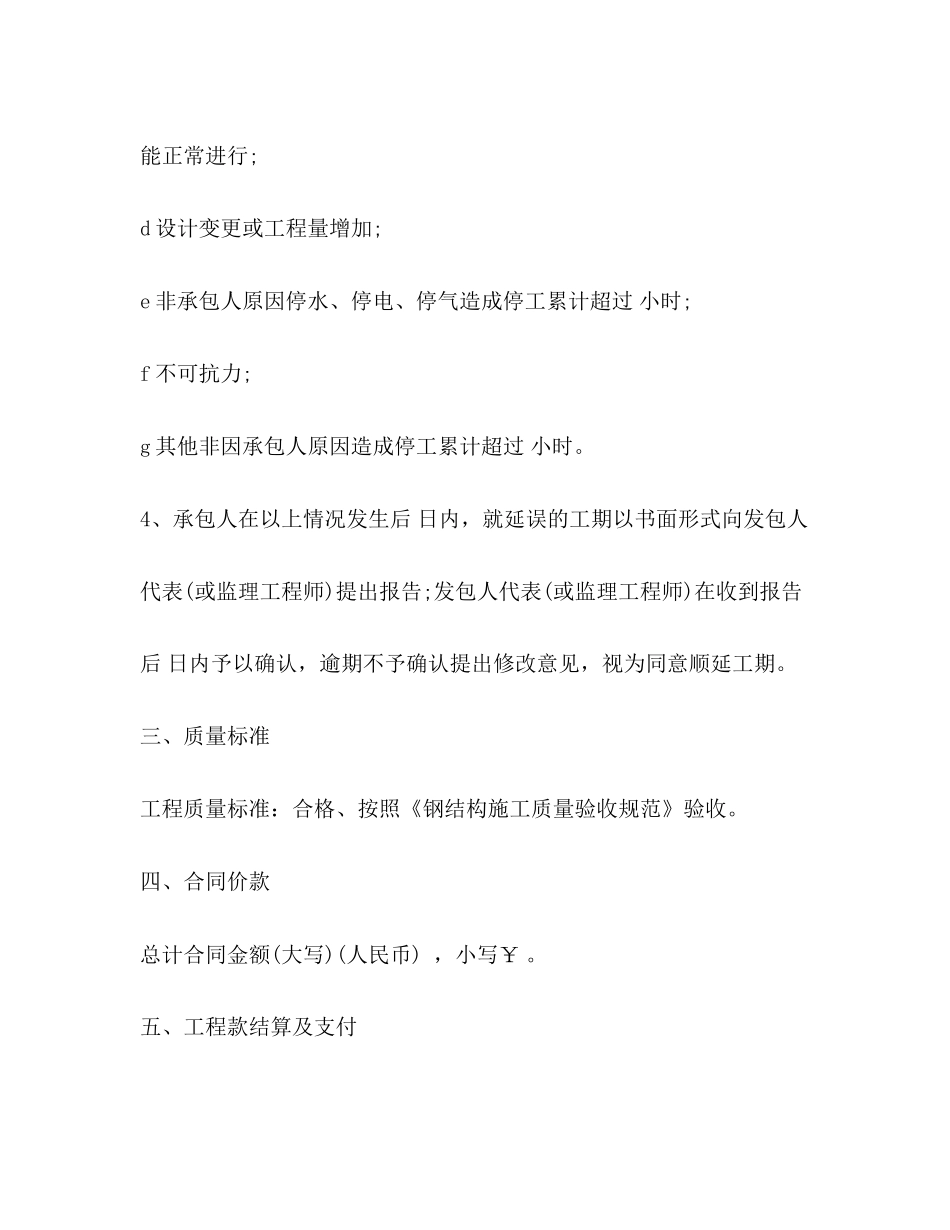 能正常进行;

d 设计变更或工程量增加;

e 非承包人原因停水、停电、停气造成停工累计超过 小时;

f 不可抗力;

g 其他非因承包人原因造成停工累计超过 小时。

4、承包人在以上情况发生后 日内，就延误的工期以书面形式向发包人代表(或监理工程师)提出报告;发包人代表(或监理工程师)在收到报告后 日内予以确认，逾期不予确认提出修改意见，视为同意顺延工期。

三、质量标准

工程质量标准：合格、按照《钢结构施工质量验收规范》验收。

四、合同价款

总计合同金额(大写)(人民币) ，小写￥ 。

五、工程款结算及支付